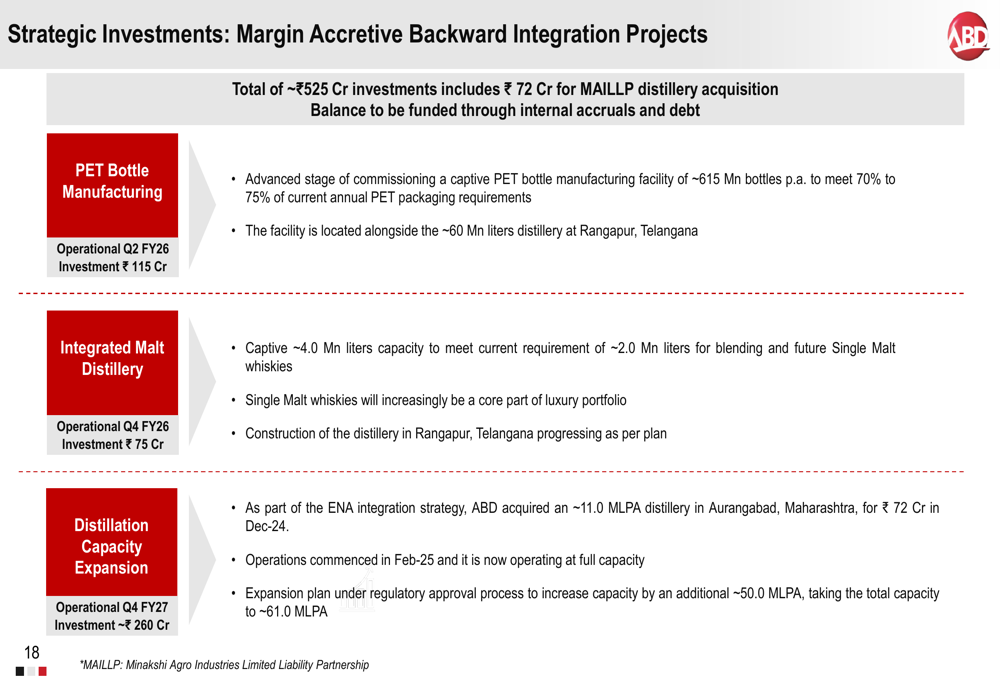 Strategic Investments: Margin Accretive Backward Integration Projects

ABD

Total of ~₹525 Cr investments includes ₹ 72 Cr for MAILLP distillery acquisition
Balance to be funded through internal accruals and debt

PET Bottle Manufacturing

Operational Q2 FY26
Investment ₹ 115 Cr

• Advanced stage of commissioning a captive PET bottle manufacturing facility of ~615 Mn bottles p.a. to meet 70% to 75% of current annual PET packaging requirements

• The facility is located alongside the ~60 Mn liters distillery at Rangapur, Telangana

Integrated Malt Distillery

Operational Q4 FY26
Investment ₹ 75 Cr

• Captive ~4.0 Mn liters capacity to meet current requirement of ~2.0 Mn liters for blending and future Single Malt whiskies

• Single Malt whiskies will increasingly be a core part of luxury portfolio

• Construction of the distillery in Rangapur, Telangana progressing as per plan

Distillation Capacity Expansion

Operational Q4 FY27
Investment ~₹ 260 Cr

• As part of the ENA integration strategy, ABD acquired an ~11.0 MLPA distillery in Aurangabad, Maharashtra, for ₹ 72 Cr in Dec-24.

• Operations commenced in Feb-25 and it is now operating at full capacity

• Expansion plan under regulatory approval process to increase capacity by an additional ~50.0 MLPA, taking the total capacity to ~61.0 MLPA

18

*MAILLP: Minakshi Agro Industries Limited Liability Partnership